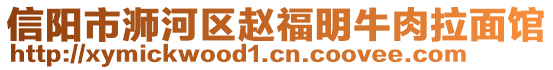 信阳市浉河区赵福明牛肉拉面馆
http://xymickwood1.cn.coovee.com